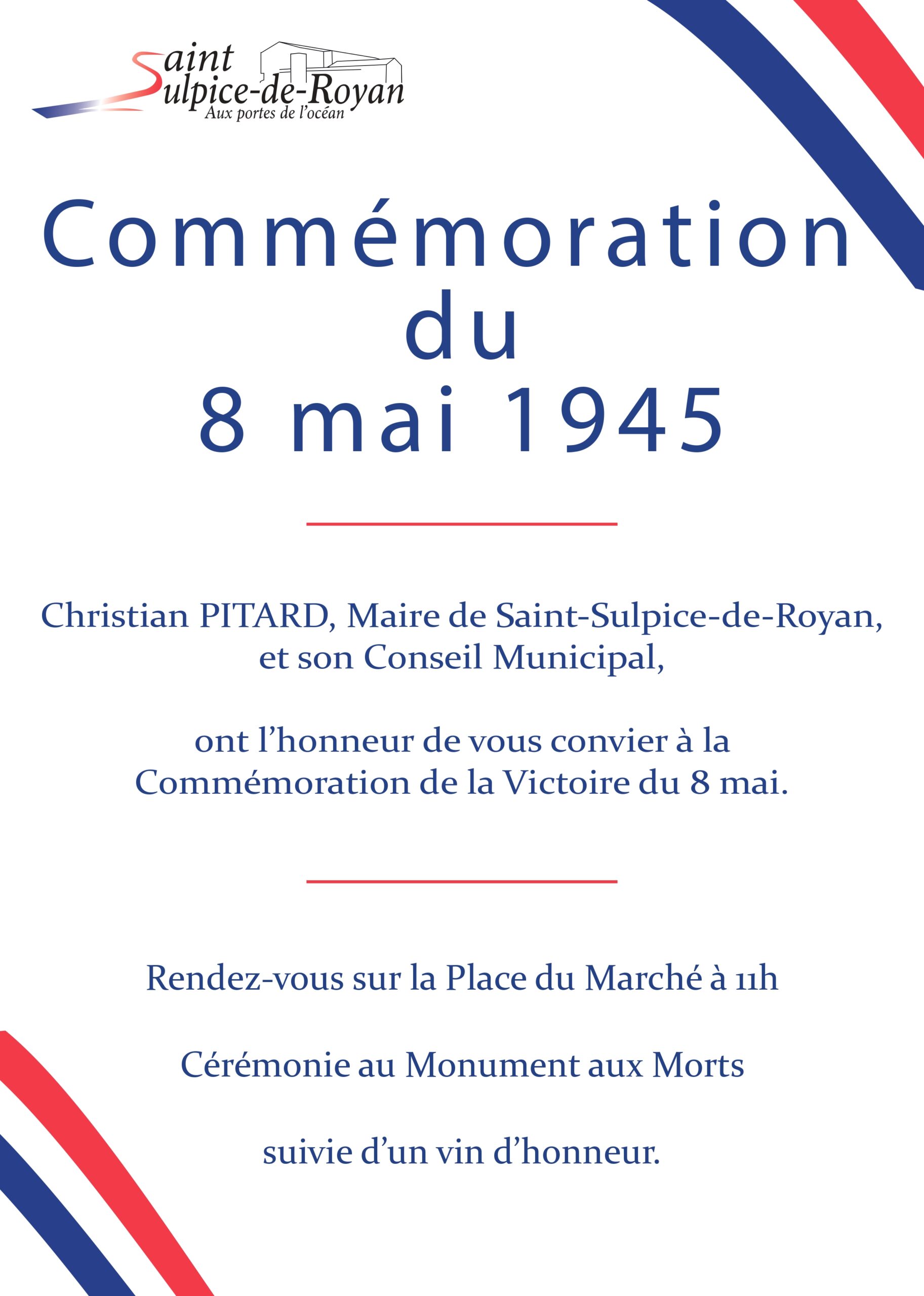 Saint Sulpice-de-Royan
Aux portes de l'océan

Commémoration
du
8 mai 1945

Christian PITARD, Maire de Saint-Sulpice-de-Royan, et son Conseil Municipal,

ont l'honneur de vous convier à la Commémoration de la Victoire du 8 mai.

Rendez-vous sur la Place du Marché à 11h

Cérémonie au Monument aux Morts

suivie d'un vin d'honneur.